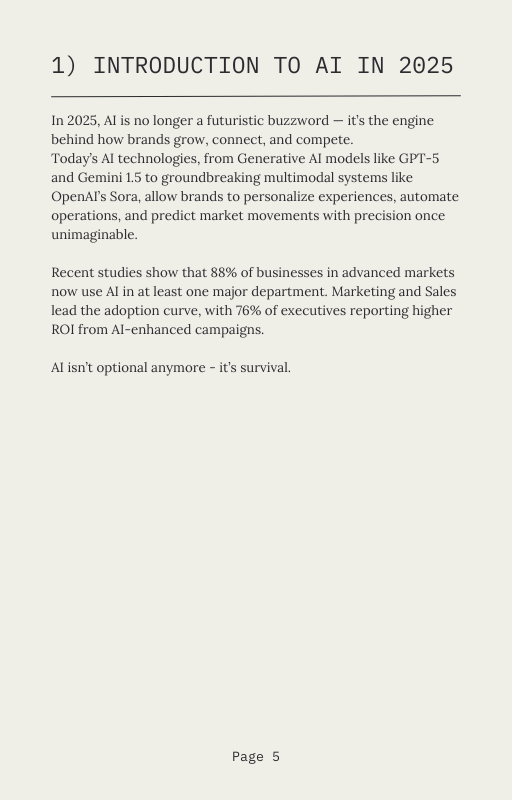 1) INTRODUCTION TO AI IN 2025

In 2025, AI is no longer a futuristic buzzword — it's the engine behind how brands grow, connect, and compete.
Today's AI technologies, from Generative AI models like GPT-5 and Gemini 1.5 to groundbreaking multimodal systems like OpenAI's Sora, allow brands to personalize experiences, automate operations, and predict market movements with precision once unimaginable.

Recent studies show that 88% of businesses in advanced markets now use AI in at least one major department. Marketing and Sales lead the adoption curve, with 76% of executives reporting higher ROI from AI-enhanced campaigns.

AI isn't optional anymore - it's survival.

Page 5